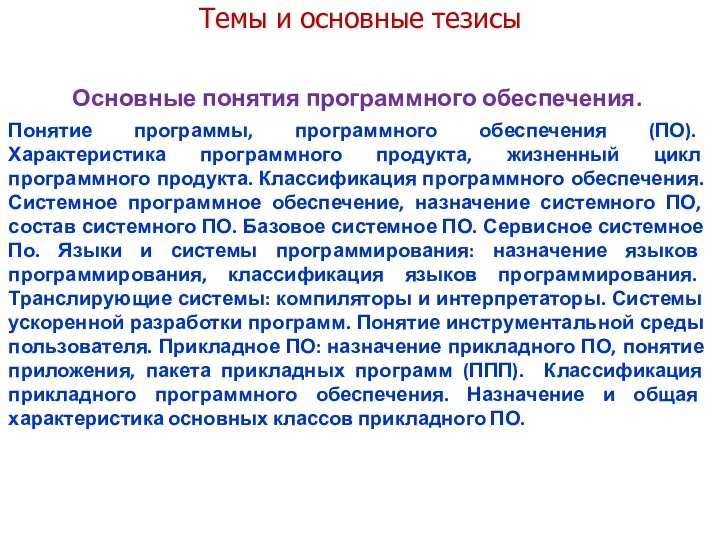 Темы и основные тезисы

Основные понятия программного обеспечения.

Понятие программы, программного обеспечения (ПО). Характеристика программного продукта, жизненный цикл программного продукта. Классификация программного обеспечения. Системное программное обеспечение, назначение системного ПО, состав системного ПО. Базовое системное ПО. Сервисное системное По. Языки и системы программирования: назначение языков программирования, классификация языков программирования. Транслирующие системы: компиляторы и интерпретаторы. Системы ускоренной разработки программ. Понятие инструментальной среды пользователя. Прикладное ПО: назначение прикладного ПО, понятие приложения, пакета прикладных программ (ППП). Классификация прикладного программного обеспечения. Назначение и общая характеристика основных классов прикладного ПО.